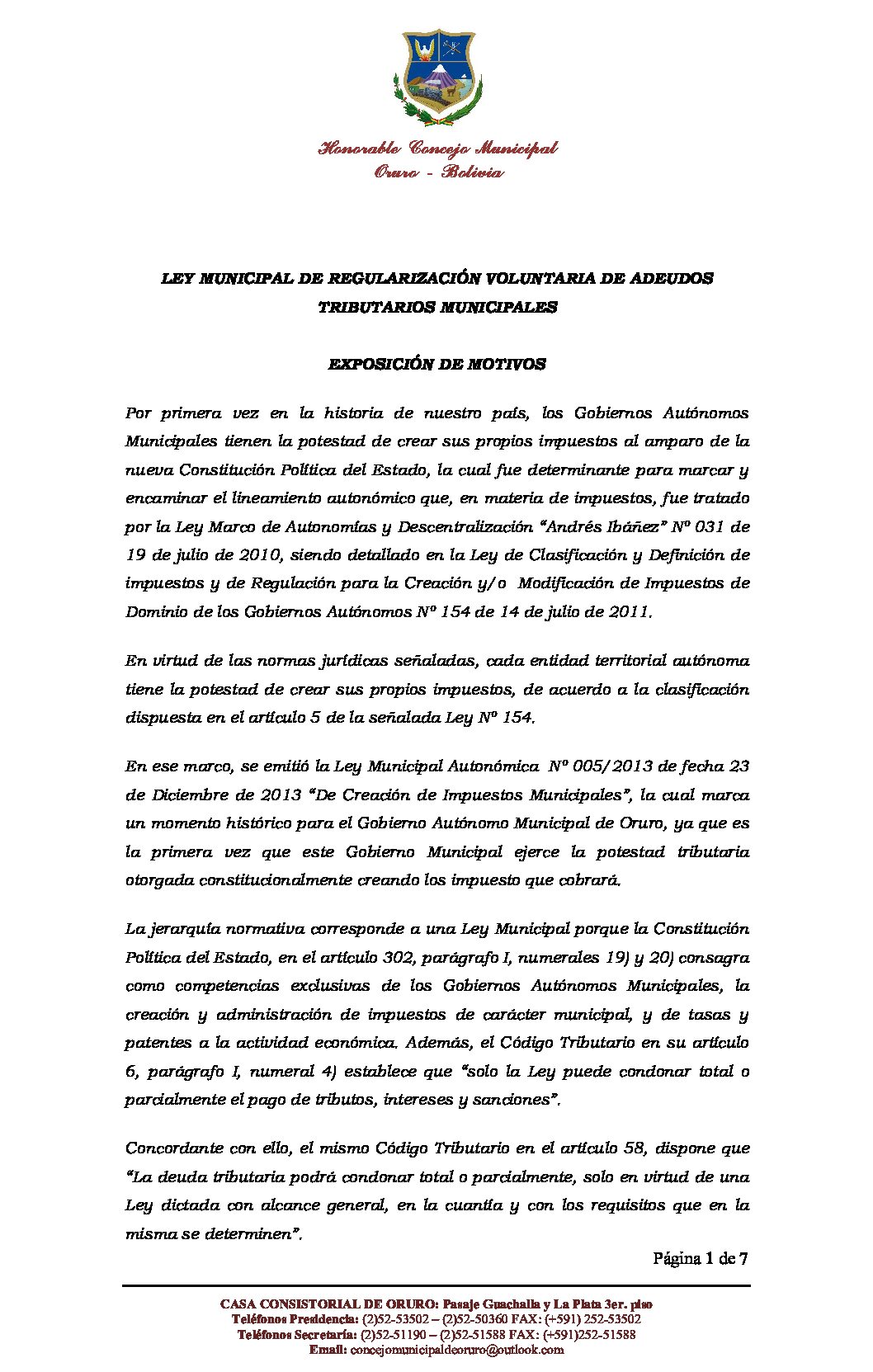 Honorable Concejo Municipal
Oruro - Bolivia

LEY MUNICIPAL DE REGULARIZACIÓN VOLUNTARIA DE ADEUDOS TRIBUTARIOS MUNICIPALES

EXPOSICIÓN DE MOTIVOS

Por primera vez en la historia de nuestro país, los Gobiernos Autónomos Municipales tienen la potestad de crear sus propios impuestos al amparo de la nueva Constitución Política del Estado, la cual fue determinante para marcar y encaminar el lineamiento autonómico que, en materia de impuestos, fue tratado por la Ley Marco de Autonomías y Descentralización "Andrés Ibáñez" Nº 031 de 19 de julio de 2010, siendo detallado en la Ley de Clasificación y Definición de impuestos y de Regulación para la Creación y/o Modificación de Impuestos de Dominio de los Gobiernos Autónomos Nº 154 de 14 de julio de 2011.

En virtud de las normas jurídicas señaladas, cada entidad territorial autónoma tiene la potestad de crear sus propios impuestos, de acuerdo a la clasificación dispuesta en el artículo 5 de la señalada Ley Nº 154.

En ese marco, se emitió la Ley Municipal Autonómica Nº 005/2013 de fecha 23 de Diciembre de 2013 "De Creación de Impuestos Municipales", la cual marca un momento histórico para el Gobierno Autónomo Municipal de Oruro, ya que es la primera vez que este Gobierno Municipal ejerce la potestad tributaria otorgada constitucionalmente creando los impuesto que cobrará.

La jerarquía normativa corresponde a una Ley Municipal porque la Constitución Política del Estado, en el artículo 302, parágrafo I, numerales 19) y 20) consagra como competencias exclusivas de los Gobiernos Autónomos Municipales, la creación y administración de impuestos de carácter municipal, y de tasas y patentes a la actividad económica. Además, el Código Tributario en su artículo 6, parágrafo I, numeral 4) establece que "solo la Ley puede condonar total o parcialmente el pago de tributos, intereses y sanciones".

Concordante con ello, el mismo Código Tributario en el artículo 58, dispone que "La deuda tributaria podrá condonar total o parcialmente, solo en virtud de una Ley dictada con alcance general, en la cuantía y con los requisitos que en la misma se determinen".

Página 1 de 7

CASA CONSISTORIAL DE ORURO: Pasaje Guachalla y La Plata 3er. piso
Teléfonos Presidencia: (2)52-53502 – (2)52-50360 FAX: (+591) 252-53502
Teléfonos Secretaría: (2)52-51190 – (2)52-51588 FAX: (+591)252-51588
Email: concejomunicipaldeoruro@outlook.com